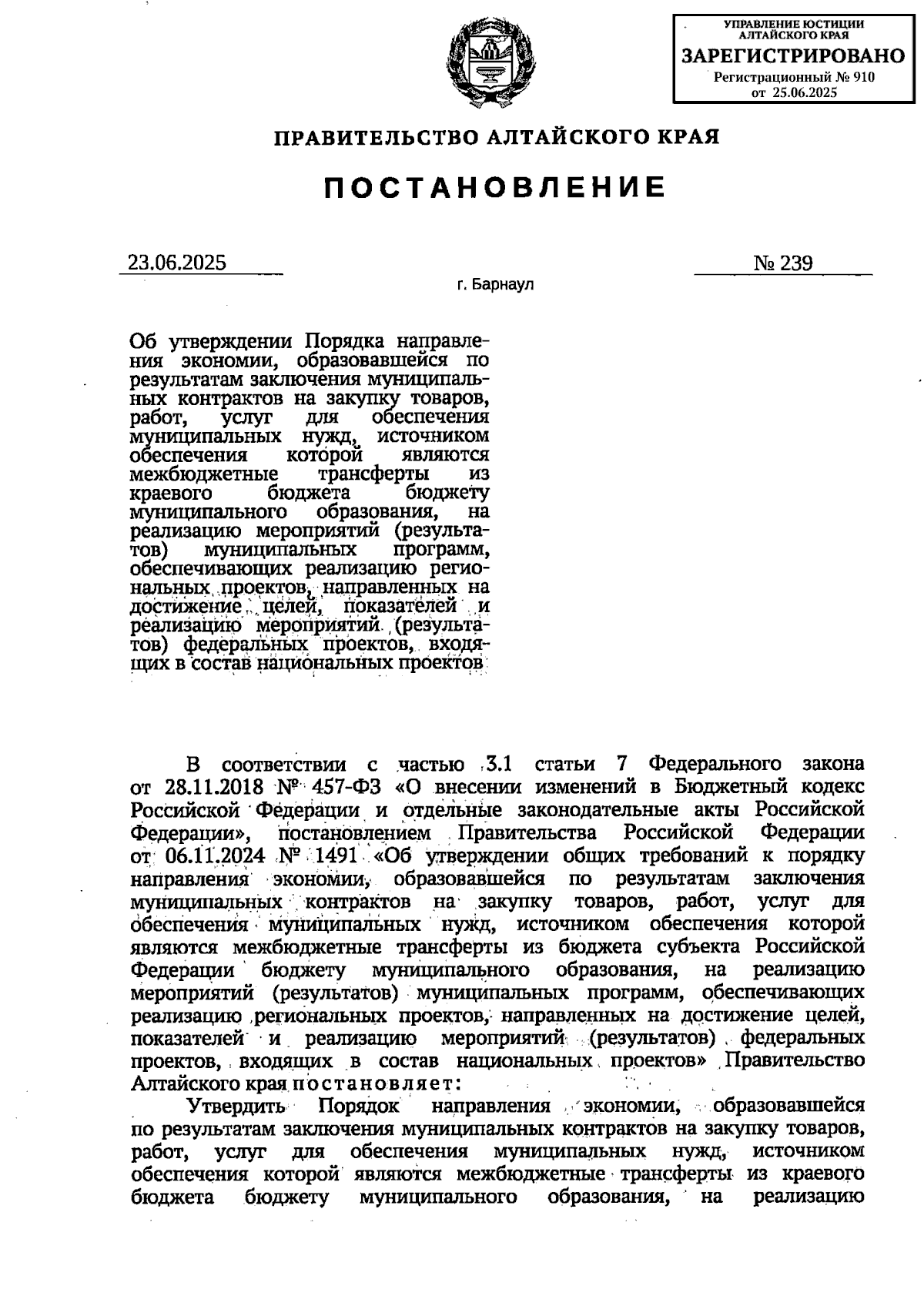 УПРАВЛЕНИЕ ЮСТИЦИИ АЛТАЙСКОГО КРАЯ
ЗАРЕГИСТРИРОВАНО
Регистрационный № 910
от 25.06.2025

ПРАВИТЕЛЬСТВО АЛТАЙСКОГО КРАЯ

ПОСТАНОВЛЕНИЕ

23.06.2025 № 239

г. Барнаул

Об утверждении Порядка направления экономии, образовавшейся по результатам заключения муниципальных контрактов на закупку товаров, работ, услуг для обеспечения муниципальных нужд, источником обеспечения которой являются межбюджетные трансферты из краевого бюджета бюджету муниципального образования, на реализацию мероприятий (результатов) муниципальных программ, обеспечивающих реализацию региональных проектов, направленных на достижение целей, показателей и реализацию мероприятий (результатов) федеральных проектов, входящих в состав национальных проектов

В соответствии с частью 3.1 статьи 7 Федерального закона от 28.11.2018 № 457-ФЗ «О внесении изменений в Бюджетный кодекс Российской Федерации и отдельные законодательные акты Российской Федерации», постановлением Правительства Российской Федерации от 06.11.2024 № 1491 «Об утверждении общих требований к порядку направления экономии, образовавшейся по результатам заключения муниципальных контрактов на закупку товаров, работ, услуг для обеспечения муниципальных нужд, источником обеспечения которой являются межбюджетные трансферты из бюджета субъекта Российской Федерации бюджету муниципального образования, на реализацию мероприятий (результатов) муниципальных программ, обеспечивающих реализацию региональных проектов, направленных на достижение целей, показателей и реализацию мероприятий (результатов) федеральных проектов, входящих в состав национальных проектов» Правительство Алтайского края постановляет:

Утвердить Порядок направления экономии, образовавшейся по результатам заключения муниципальных контрактов на закупку товаров, работ, услуг для обеспечения муниципальных нужд, источником обеспечения которой являются межбюджетные трансферты из краевого бюджета бюджету муниципального образования, на реализацию